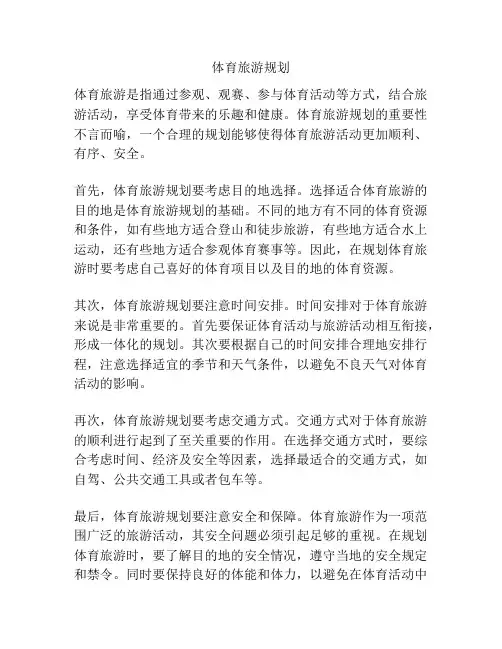 体育旅游规划

体育旅游是指通过参观、观赛、参与体育活动等方式，结合旅游活动，享受体育带来的乐趣和健康。体育旅游规划的重要性不言而喻，一个合理的规划能够使得体育旅游活动更加顺利、有序、安全。

首先，体育旅游规划要考虑目的地选择。选择适合体育旅游的目的地是体育旅游规划的基础。不同的地方有不同的体育资源和条件，如有些地方适合登山和徒步旅游，有些地方适合水上运动，还有些地方适合参观体育赛事等。因此，在规划体育旅游时要考虑自己喜好的体育项目以及目的地的体育资源。

其次，体育旅游规划要注意时间安排。时间安排对于体育旅游来说是非常重要的。首先要保证体育活动与旅游活动相互衔接，形成一体化的规划。其次要根据自己的时间安排合理地安排行程，注意选择适宜的季节和天气条件，以避免不良天气对体育活动的影响。

再次，体育旅游规划要考虑交通方式。交通方式对于体育旅游的顺利进行起到了至关重要的作用。在选择交通方式时，要综合考虑时间、经济及安全等因素，选择最适合的交通方式，如自驾、公共交通工具或者包车等。

最后，体育旅游规划要注意安全和保障。体育旅游作为一项范围广泛的旅游活动，其安全问题必须引起足够的重视。在规划体育旅游时，要了解目的地的安全情况，遵守当地的安全规定和禁令。同时要保持良好的体能和体力，以避免在体育活动中